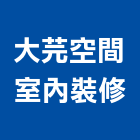 大芫空間
室內裝修